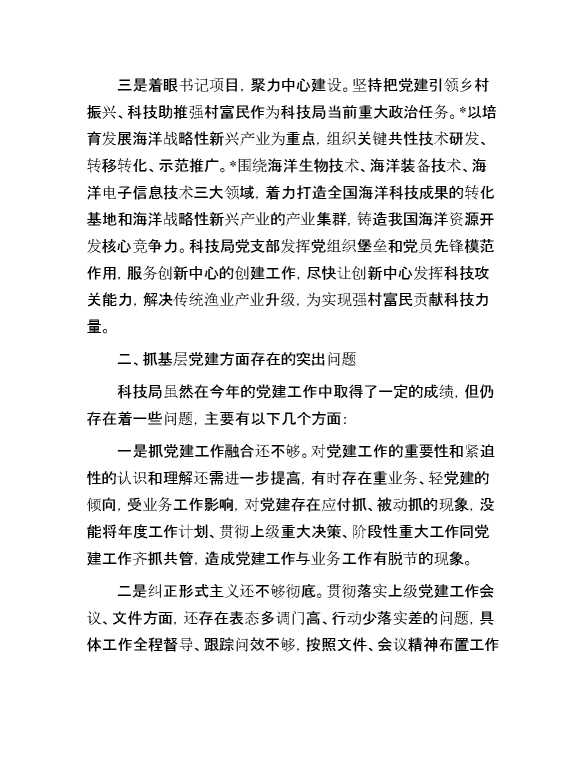 三是着眼书记项目，聚力中心建设。坚持把党建引领乡村振兴、科技助推强村富民作为科技局当前重大政治任务。*以培育发展海洋战略性新兴产业为重点，组织关键共性技术研发、转移转化、示范推广。*围绕海洋生物技术、海洋装备技术、海洋电子信息技术三大领域，着力打造全国海洋科技成果的转化基地和海洋战略性新兴产业的产业集群，铸造我国海洋资源开发核心竞争力。科技局党支部发挥党组织堡垒和党员先锋模范作用，服务创新中心的创建工作，尽快让创新中心发挥科技攻关能力，解决传统渔业产业升级，为实现强村富民贡献科技力量。

二、抓基层党建方面存在的突出问题

科技局虽然在今年的党建工作中取得了一定的成绩，但仍存在着一些问题，主要有以下几个方面：

一是抓党建工作融合还不够。对党建工作的重要性和紧迫性的认识和理解还需进一步提高，有时存在重业务、轻党建的倾向，受业务工作影响，对党建存在应付抓、被动抓的现象，没能将年度工作计划、贯彻上级重大决策、阶段性重大工作同党建工作齐抓共管，造成党建工作与业务工作有脱节的现象。

二是纠正形式主义还不够彻底。贯彻落实上级党建工作会议、文件方面，还存在表态多调门高、行动少落实差的问题，具体工作全程督导、跟踪问效不够，按照文件、会议精神布置工作